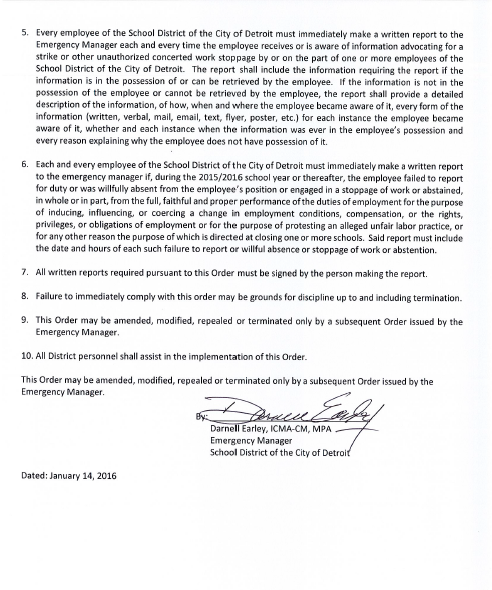 5. Every employee of the School District of the City of Detroit must immediately make a written report to the Emergency Manager each and every time the employee receives or is aware of information advocating for a strike or other unauthorized concerted work stoppage by or on the part of one or more employees of the School District of the City of Detroit. The report shall include the information requiring the report if the information is in the possession of or can be retrieved by the employee. If the information is not in the possession of the employee or cannot be retrieved by the employee, the report shall provide a detailed description of the information, of how, when and where the employee became aware of it, every form of the information (written, verbal, mail, email, text, flyer, poster, etc.) for each instance the employee became aware of it, whether and each instance when the information was ever in the employee's possession and every reason explaining why the employee does not have possession of it.

6. Each and every employee of the School District of the City of Detroit must immediately make a written report to the emergency manager if, during the 2015/2016 school year or thereafter, the employee failed to report for duty or was willfully absent from the employee's position or engaged in a stoppage of work or abstained, in whole or in part, from the full, faithful and proper performance of the duties of employment for the purpose of inducing, influencing, or coercing a change in employment conditions, compensation, or the rights, privileges, or obligations of employment or for the purpose of protesting an alleged unfair labor practice, or for any other reason the purpose of which is directed at closing one or more schools. Said report must include the date and hours of each such failure to report or willful absence or stoppage of work or abstention.

7. All written reports required pursuant to this Order must be signed by the person making the report.

8. Failure to immediately comply with this order may be grounds for discipline up to and including termination.

9. This Order may be amended, modified, repealed or terminated only by a subsequent Order issued by the Emergency Manager.

10. All District personnel shall assist in the implementation of this Order.

This Order may be amended, modified, repealed or terminated only by a subsequent Order issued by the Emergency Manager.

By: Darnell Earley
Darnell Earley, ICMA-CM, MPA
Emergency Manager
School District of the City of Detroit

Dated: January 14, 2016